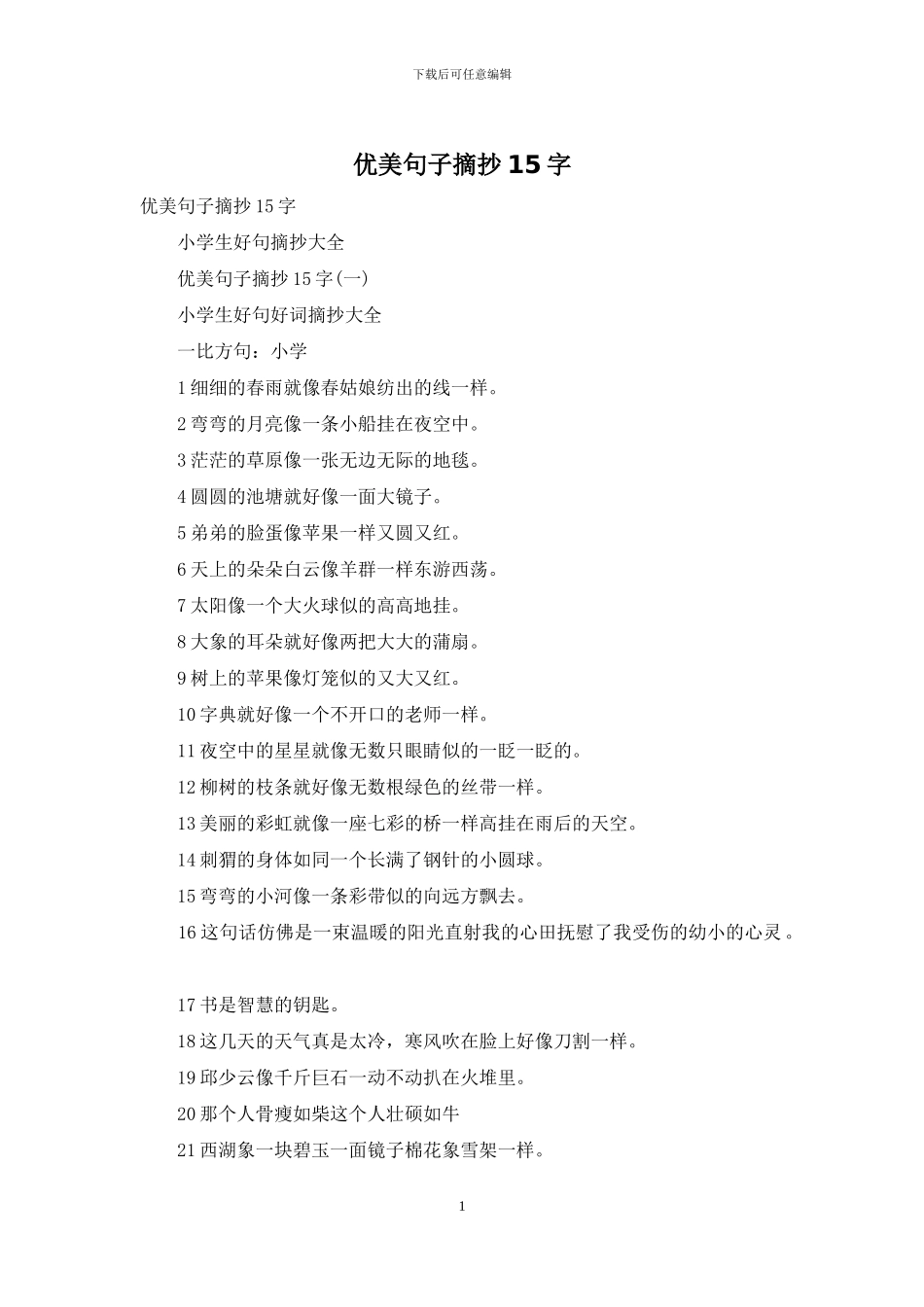 下载后可任意编辑

优美句子摘抄15字

优美句子摘抄15字

小学生好句摘抄大全

优美句子摘抄15字(一)

小学生好句好词摘抄大全

一比方句：小学

1细细的春雨就像春姑娘纺出的线一样。

2弯弯的月亮像一条小船挂在夜空中。

3茫茫的草原像一张无边无际的地毯。

4圆圆的池塘就好像一面大镜子。

5弟弟的脸蛋像苹果一样又圆又红。

6天上的朵朵白云像羊群一样东游西荡。

7太阳像一个大火球似的高高地挂。

8大象的耳朵就好像两把大大的蒲扇。

9树上的苹果像灯笼似的又大又红。

10字典就好像一个不开口的老师一样。

11夜空中的星星就像无数只眼睛似的一眨一眨的。

12柳树的枝条就好像无数根绿色的丝带一样。

13美丽的彩虹就像一座七彩的桥一样高挂在雨后的天空。

14刺猬的身体如同一个长满了钢针的小圆球。

15弯弯的小河像一条彩带似的向远方飘去。

16这句话仿佛是一束温暖的阳光直射我的心田抚慰了我受伤的幼小的心灵。

17书是智慧的钥匙。

18这几天的天气真是太冷，寒风吹在脸上好像刀割一样。

19邱少云像千斤巨石一动不动扒在火堆里。

20那个人骨瘦如柴这个人壮硕如牛

21西湖象一块碧玉一面镜子棉花象雪架一样。

1